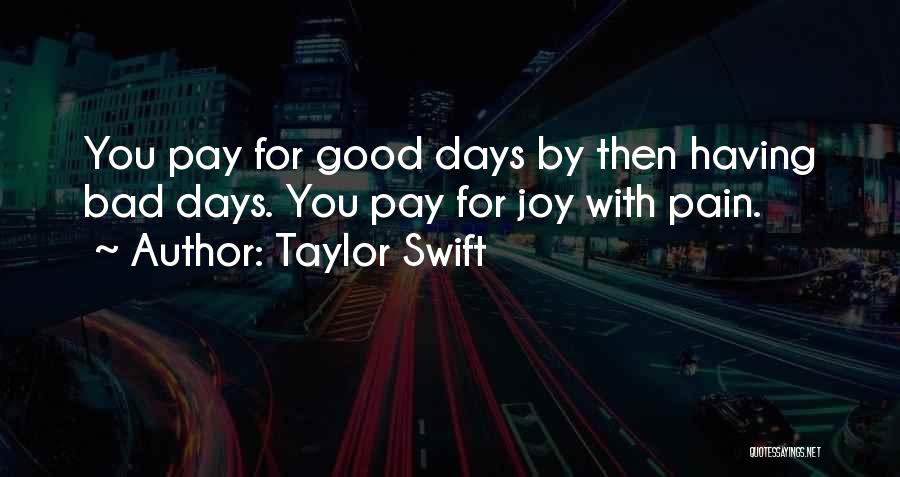 You pay for good days by then having bad days. You pay for joy with pain.
~ Author: Taylor Swift

QUOTESSAYINGS.NET